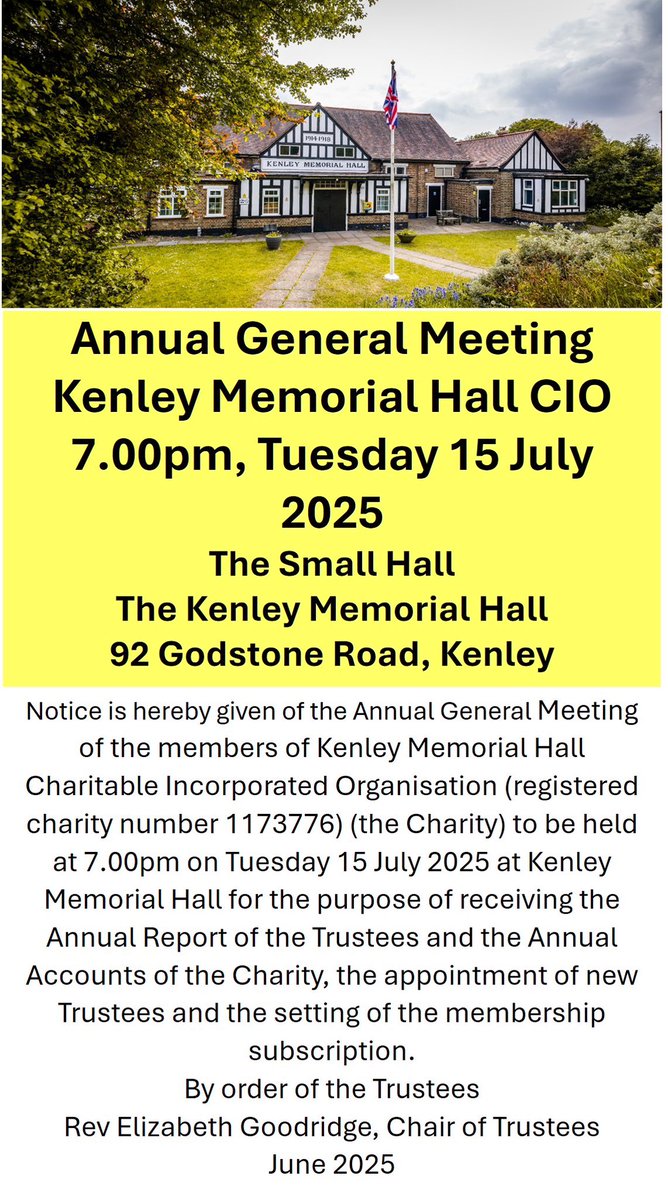 1914-1918
KENLEY MEMORIAL HALL

Annual General Meeting
Kenley Memorial Hall CIO
7.00pm, Tuesday 15 July 2025
The Small Hall
The Kenley Memorial Hall
92 Godstone Road, Kenley

Notice is hereby given of the Annual General Meeting of the members of Kenley Memorial Hall Charitable Incorporated Organisation (registered charity number 1173776) (the Charity) to be held at 7.00pm on Tuesday 15 July 2025 at Kenley Memorial Hall for the purpose of receiving the Annual Report of the Trustees and the Annual Accounts of the Charity, the appointment of new Trustees and the setting of the membership subscription.
By order of the Trustees
Rev Elizabeth Goodridge, Chair of Trustees
June 2025